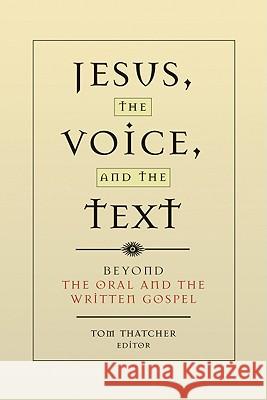 JESUS,
THE
VOICE,
AND THE
TEXT

BEYOND
THE ORAL AND THE
WRITTEN GOSPEL

TOM THATCHER
EDITOR

Kraina Książek